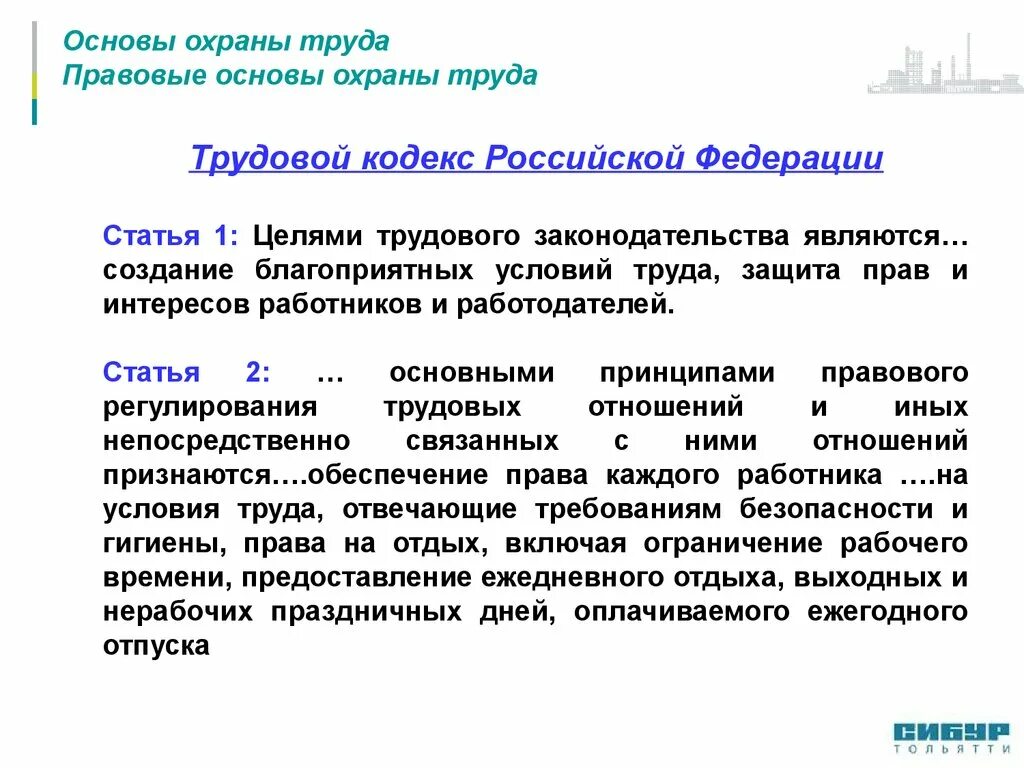 Основы охраны труда
Правовые основы охраны труда

Трудовой кодекс Российской Федерации

Статья 1: Целями трудового законодательства являются… создание благоприятных условий труда, защита прав и интересов работников и работодателей.

Статья 2: … основными принципами правового регулирования трудовых отношений и иных непосредственно связанных с ними отношений признаются….обеспечение права каждого работника ….на условия труда, отвечающие требованиям безопасности и гигиены, права на отдых, включая ограничение рабочего времени, предоставление ежедневного отдыха, выходных и нерабочих праздничных дней, оплачиваемого ежегодного отпуска

СИБУР
ТОЛЬЯТТИ